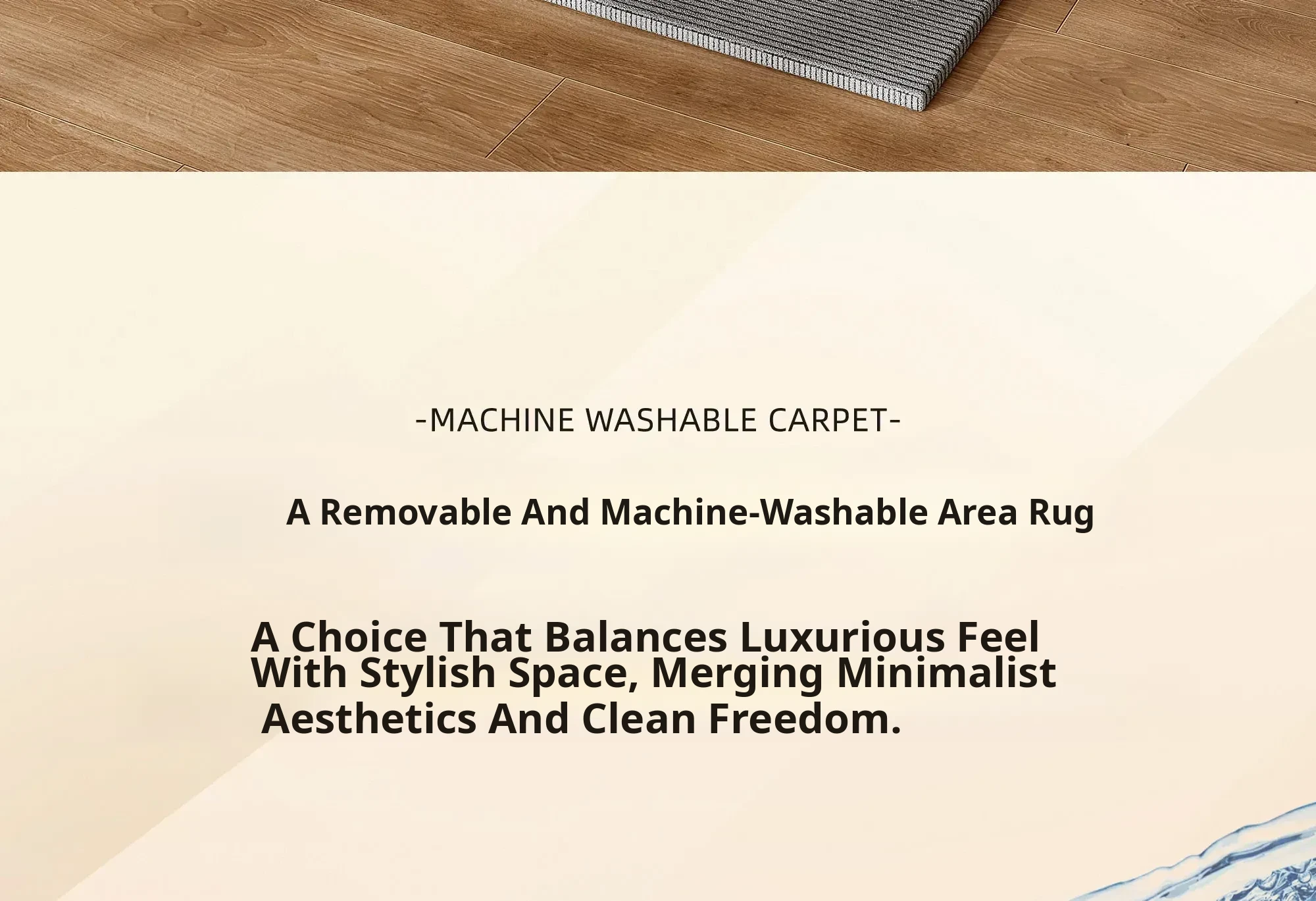 -MACHINE WASHABLE CARPET-

A Removable And Machine-Washable Area Rug

A Choice That Balances Luxurious Feel With Stylish Space, Merging Minimalist Aesthetics And Clean Freedom.